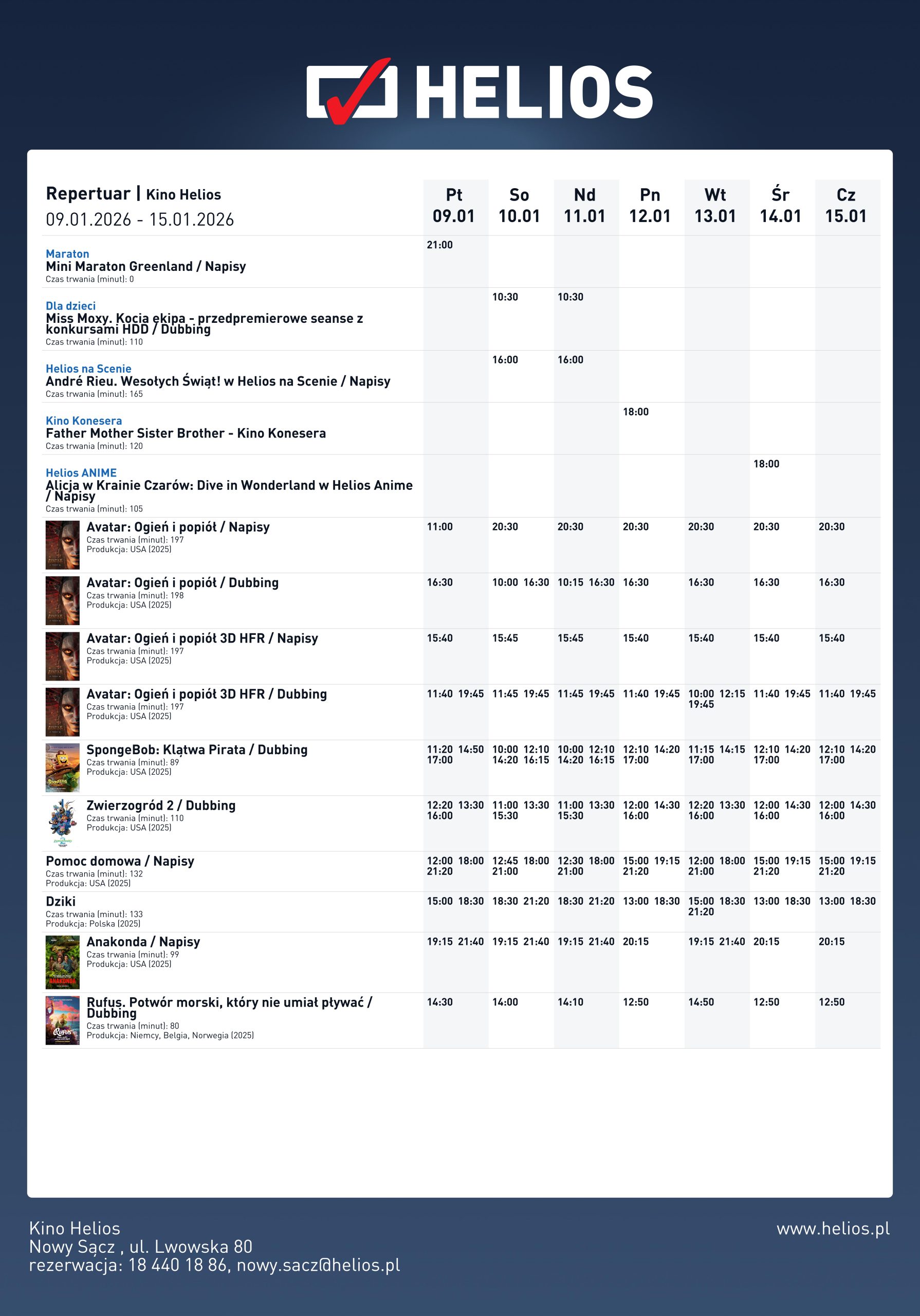 HELIOS

| Repertuar \| Kino Helios 09.01.2026 - 15.01.2026 | Pt 09.01 | So 10.01 | Nd 11.01 | Pn 12.01 | Wt 13.01 | Śr 14.01 | Cz 15.01 |
|---|---|---|---|---|---|---|---|
| Maraton Mini Maraton Greenland / Napisy Czas trwania (minut): 0 | 21:00 | | | | | | |
| Dla dzieci Miss Moxy. Kocia ekipa - przedpremierowe seanse z konkursami HDD / Dubbing Czas trwania (minut): 110 | | 10:30 | 10:30 | | | | |
| Helios na Scenie André Rieu. Wesołych Świąt! w Helios na Scenie / Napisy Czas trwania (minut): 165 | | 16:00 | 16:00 | | | | |
| Kino Konesera Father Mother Sister Brother - Kino Konesera Czas trwania (minut): 120 | | | | 18:00 | | | |
| Helios ANIME Alicja w Krainie Czarów: Dive in Wonderland w Helios Anime / Napisy Czas trwania (minut): 105 | | | | | | 18:00 | |
| Avatar: Ogień i popiół / Napisy Czas trwania (minut): 197 Produkcja: USA (2025) | 11:00 | 20:30 | 20:30 | 20:30 | 20:30 | 20:30 | 20:30 |
| Avatar: Ogień i popiół / Dubbing Czas trwania (minut): 198 Produkcja: USA (2025) | 16:30 | 10:00 16:30 | 10:15 16:30 | 16:30 | 16:30 | 16:30 | 16:30 |
| Avatar: Ogień i popiół 3D HFR / Napisy Czas trwania (minut): 197 Produkcja: USA (2025) | 15:40 | 15:45 | 15:45 | 15:40 | 15:40 | 15:40 | 15:40 |
| Avatar: Ogień i popiół 3D HFR / Dubbing Czas trwania (minut): 197 Produkcja: USA (2025) | 11:40 19:45 | 11:45 19:45 | 11:45 19:45 | 11:40 19:45 | 10:00 12:15 19:45 | 11:40 19:45 | 11:40 19:45 |
| SpongeBob: Klątwa Pirata / Dubbing Czas trwania (minut): 89 Produkcja: USA (2025) | 11:20 14:50 17:00 | 10:00 12:10 14:20 16:15 | 10:00 12:10 14:20 16:15 | 12:10 14:20 17:00 | 11:15 14:15 17:00 | 12:10 14:20 17:00 | 12:10 14:20 17:00 |
| Zwierzogród 2 / Dubbing Czas trwania (minut): 110 Produkcja: USA (2025) | 12:20 13:30 16:00 | 11:00 13:30 15:30 | 11:00 13:30 15:30 | 12:00 14:30 16:00 | 12:20 13:30 16:00 | 12:00 14:30 16:00 | 12:00 14:30 16:00 |
| Pomoc domowa / Napisy Czas trwania (minut): 132 Produkcja: USA (2025) | 12:00 18:00 21:20 | 12:45 18:00 21:00 | 12:30 18:00 21:00 | 15:00 19:15 21:20 | 12:00 18:00 21:00 | 15:00 19:15 21:20 | 15:00 19:15 21:20 |
| Dziki Czas trwania (minut): 133 Produkcja: Polska (2025) | 15:00 18:30 | 18:30 21:20 | 18:30 21:20 | 13:00 18:30 | 15:00 18:30 21:20 | 13:00 18:30 | 13:00 18:30 |
| Anakonda / Napisy Czas trwania (minut): 99 Produkcja: USA (2025) | 19:15 21:40 | 19:15 21:40 | 19:15 21:40 | 20:15 | 19:15 21:40 | 20:15 | 20:15 |
| Rufus. Potwór morski, który nie umiał pływać / Dubbing Czas trwania (minut): 80 Produkcja: Niemcy, Belgia, Norwegia (2025) | 14:30 | 14:00 | 14:10 | 12:50 | 14:50 | 12:50 | 12:50 |

Kino Helios
Nowy Sącz , ul. Lwowska 80
rezerwacja: 18 440 18 86, nowy.sacz@helios.pl

www.helios.pl